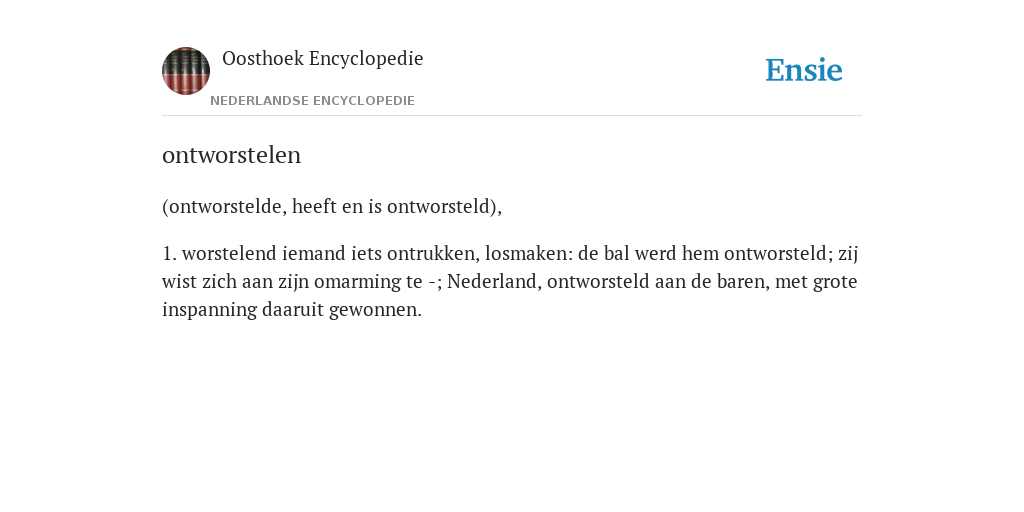 Oosthoek Encyclopedie
NEDERLANDSE ENCYCLOPEDIE

Ensie

ontworstelen

(ontworstelde, heeft en is ontworsteld),

1. worstelend iemand iets ontrukken, losmaken: de bal werd hem ontworsteld; zij wist zich aan zijn omarming te -; Nederland, ontworsteld aan de baren, met grote inspanning daaruit gewonnen.